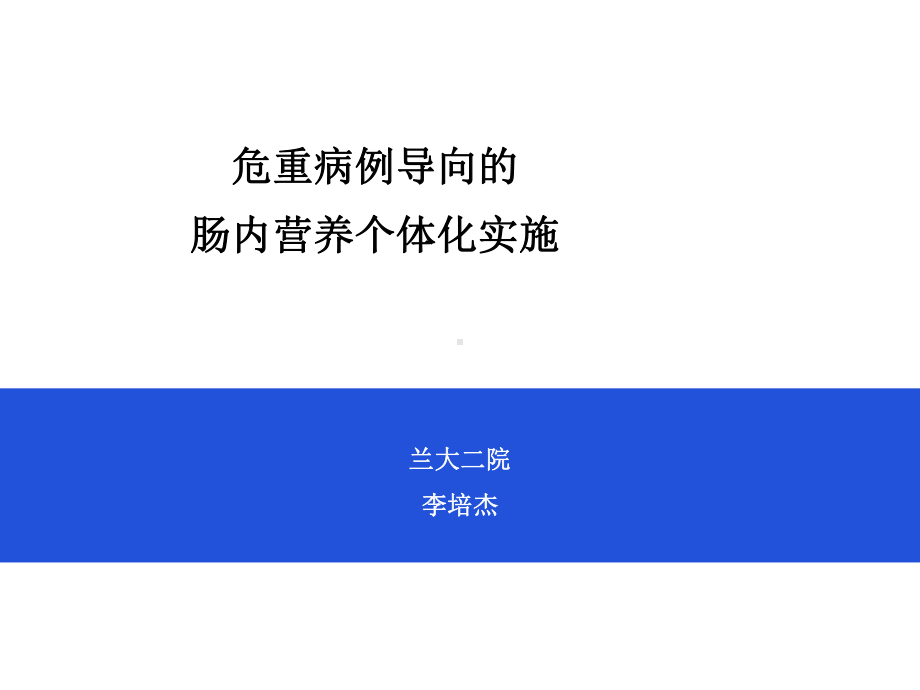 危重病例导向的
肠内营养个体化实施

兰大二院
李培杰